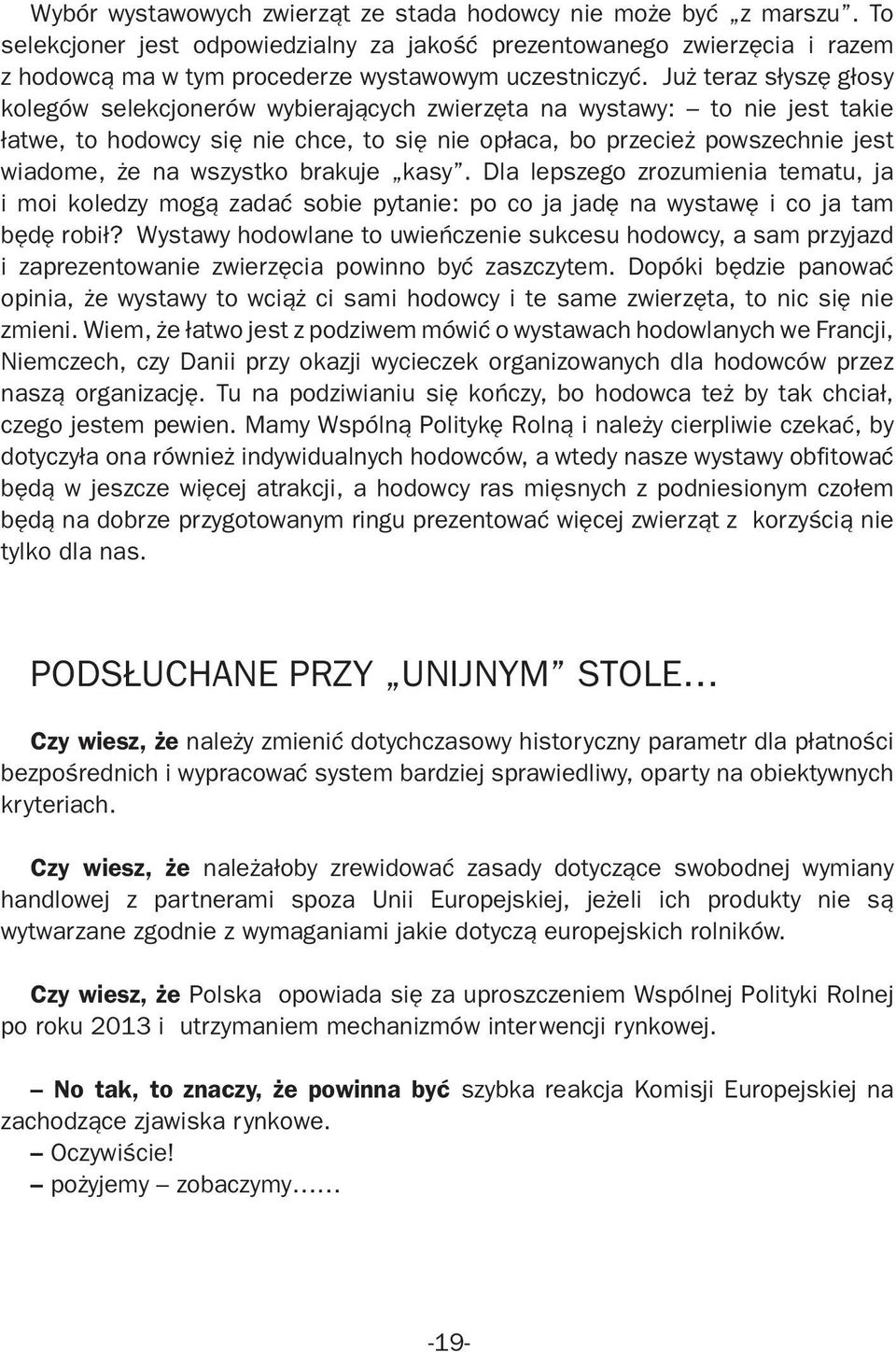 Wybór wystawowych zwierząt ze stada hodowcy nie może być „z marszu”. To selekcjoner jest odpowiedzialny za jakość prezentowanego zwierzęcia i razem z hodowcą ma w tym procederze wystawowym uczestniczyć. Już teraz słyszę głosy kolegów selekcjonerów wybierających zwierzęta na wystawy: – to nie jest takie łatwe, to hodowcy się nie chce, to się nie opłaca, bo przecież powszechnie jest wiadome, że na wszystko brakuje „kasy”. Dla lepszego zrozumienia tematu, ja i moi koledzy mogą zadać sobie pytanie: po co ja jadę na wystawę i co ja tam będę robił? Wystawy hodowlane to uwieńczenie sukcesu hodowcy, a sam przyjazd i zaprezentowanie zwierzęcia powinno być zaszczytem. Dopóki będzie panować opinia, że wystawy to wciąż ci sami hodowcy i te same zwierzęta, to nic się nie zmieni. Wiem, że łatwo jest z podziwem mówić o wystawach hodowlanych we Francji, Niemczech, czy Danii przy okazji wycieczek organizowanych dla hodowców przez naszą organizację. Tu na podziwianiu się kończy, bo hodowca też by tak chciał, czego jestem pewien. Mamy Wspólną Politykę Rolną i należy cierpliwie czekać, by dotyczyła ona również indywidualnych hodowców, a wtedy nasze wystawy obfitować będą w jeszcze więcej atrakcji, a hodowcy ras mięsnych z podniesionym czołem będą na dobrze przygotowanym ringu prezentować więcej zwierząt z korzyścią nie tylko dla nas.

PODSŁUCHANE PRZY „UNIJNYM” STOLE…

Czy wiesz, że należy zmienić dotychczasowy historyczny parametr dla płatności bezpośrednich i wypracować system bardziej sprawiedliwy, oparty na obiektywnych kryteriach.

Czy wiesz, że należałoby zrewidować zasady dotyczące swobodnej wymiany handlowej z partnerami spoza Unii Europejskiej, jeżeli ich produkty nie są wytwarzane zgodnie z wymaganiami jakie dotyczą europejskich rolników.

Czy wiesz, że Polska opowiada się za uproszczeniem Wspólnej Polityki Rolnej po roku 2013 i utrzymaniem mechanizmów interwencji rynkowej.

– No tak, to znaczy, że powinna być szybka reakcja Komisji Europejskiej na zachodzące zjawiska rynkowe.
– Oczywiście!
– pożyjemy – zobaczymy……

-19-